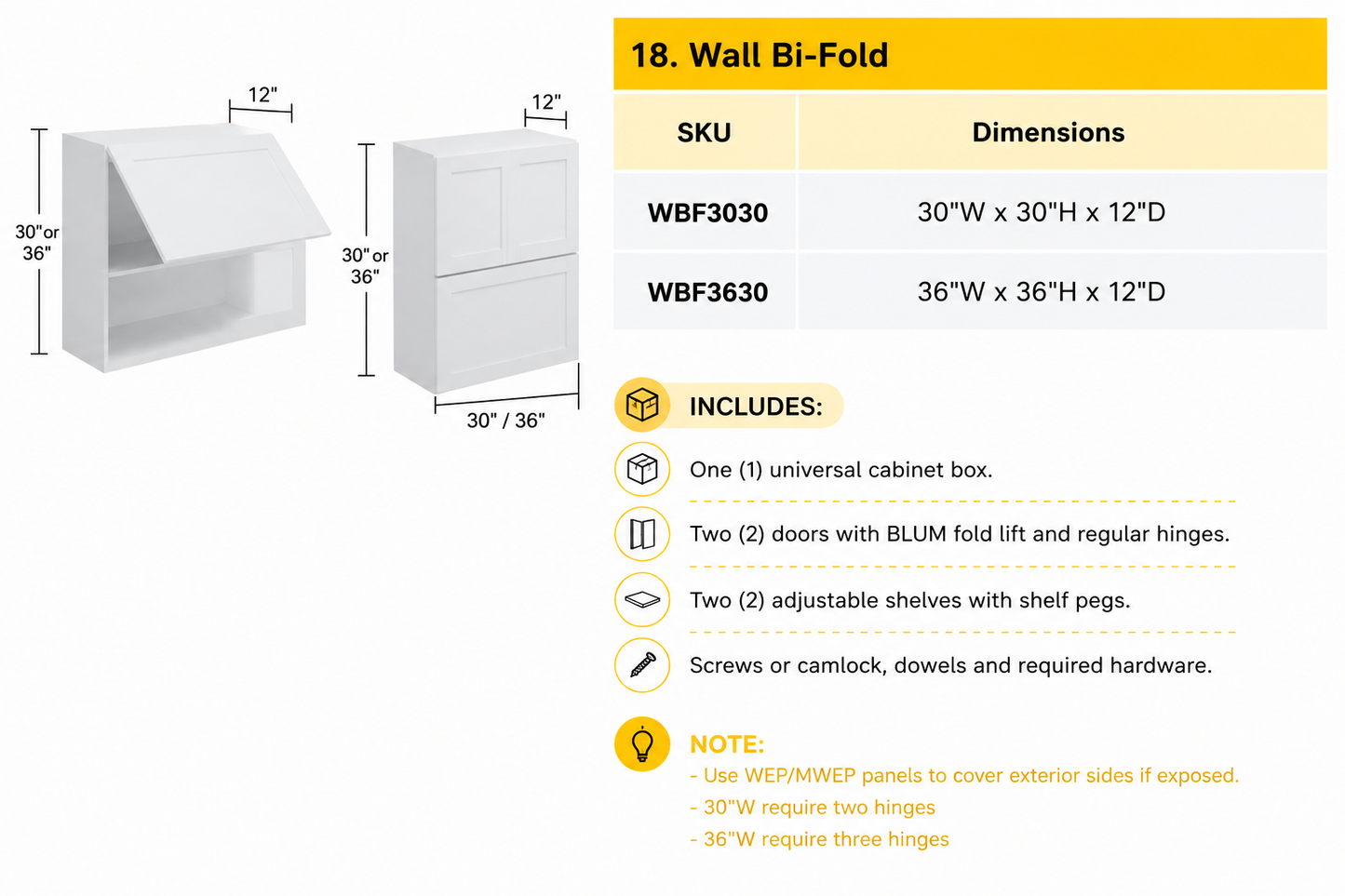 12"

30"or 36"

12"

30" or 36"

30" / 36"

18. Wall Bi-Fold

| SKU | Dimensions |
|---|---|
| WBF3030 | 30"W x 30"H x 12"D |
| WBF3630 | 36"W x 36"H x 12"D |

INCLUDES:

One (1) universal cabinet box.

Two (2) doors with BLUM fold lift and regular hinges.

Two (2) adjustable shelves with shelf pegs.

Screws or camlock, dowels and required hardware.

NOTE:
- Use WEP/MWEP panels to cover exterior sides if exposed.
- 30"W require two hinges
- 36"W require three hinges